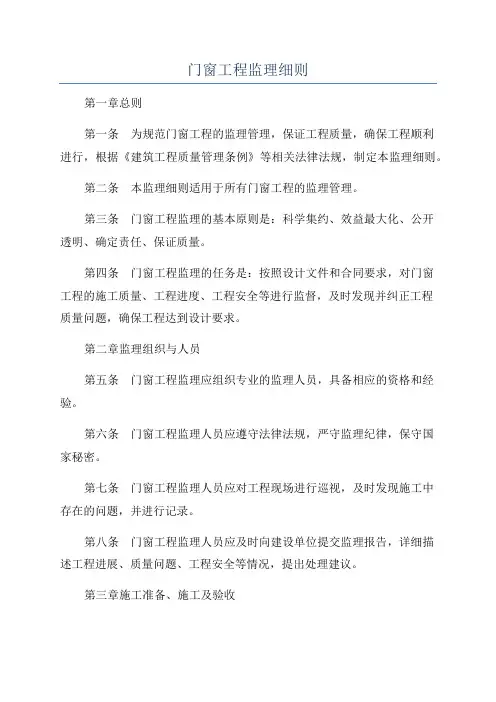 门窗工程监理细则

第一章总则

第一条　为规范门窗工程的监理管理，保证工程质量，确保工程顺利进行，根据《建筑工程质量管理条例》等相关法律法规，制定本监理细则。

第二条　本监理细则适用于所有门窗工程的监理管理。

第三条　门窗工程监理的基本原则是：科学集约、效益最大化、公开透明、确定责任、保证质量。

第四条　门窗工程监理的任务是：按照设计文件和合同要求，对门窗工程的施工质量、工程进度、工程安全等进行监督，及时发现并纠正工程质量问题，确保工程达到设计要求。

第二章监理组织与人员

第五条　门窗工程监理应组织专业的监理人员，具备相应的资格和经验。

第六条　门窗工程监理人员应遵守法律法规，严守监理纪律，保守国家秘密。

第七条　门窗工程监理人员应对工程现场进行巡视，及时发现施工中存在的问题，并进行记录。

第八条　门窗工程监理人员应及时向建设单位提交监理报告，详细描述工程进展、质量问题、工程安全等情况，提出处理建议。

第三章施工准备、施工及验收